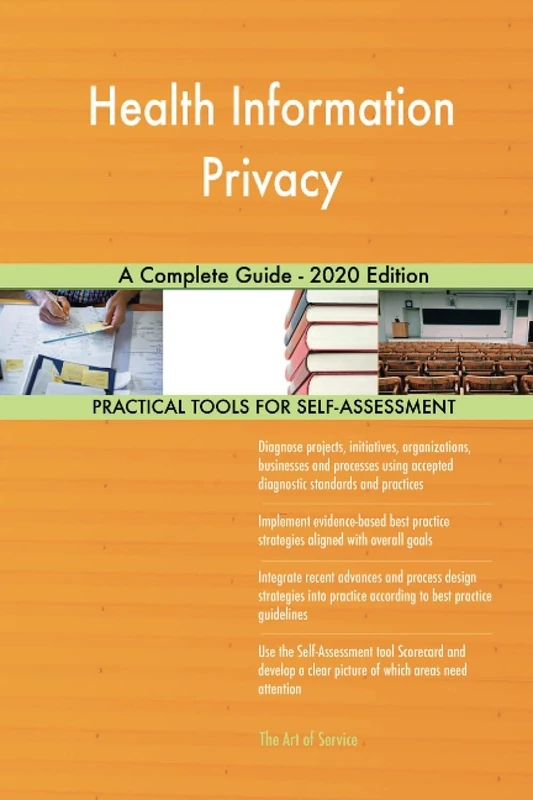 Health Information Privacy

A Complete Guide - 2020 Edition

PRACTICAL TOOLS FOR SELF-ASSESSMENT

Diagnose projects, initiatives, organizations, businesses and processes using accepted diagnostic standards and practices

Implement evidence-based best practice strategies aligned with overall goals

Integrate recent advances and process design strategies into practice according to best practice guidelines

Use the Self-Assessment tool Scorecard and develop a clear picture of which areas need attention

The Art of Service